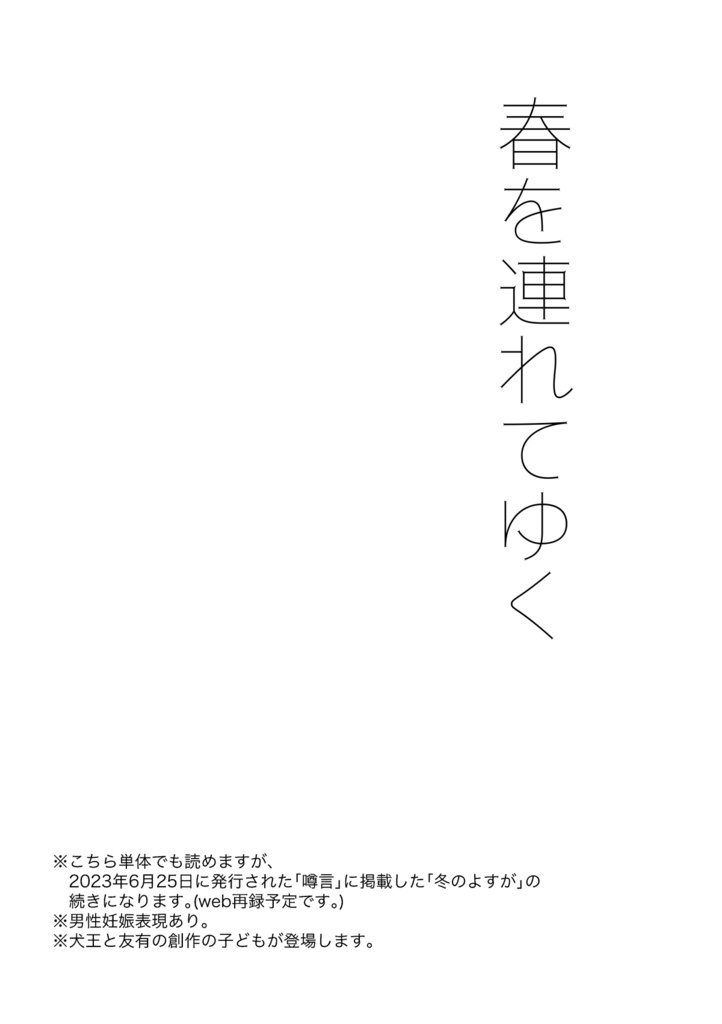 春を連れてゆく

※こちら単体でも読めますが、
2023年6月25日に発行された「噂言」に掲載した「冬のよすが」の続きになります。(web再録予定です。)
※男性妊娠表現あり。
※犬王と友有の創作の子どもが登場します。